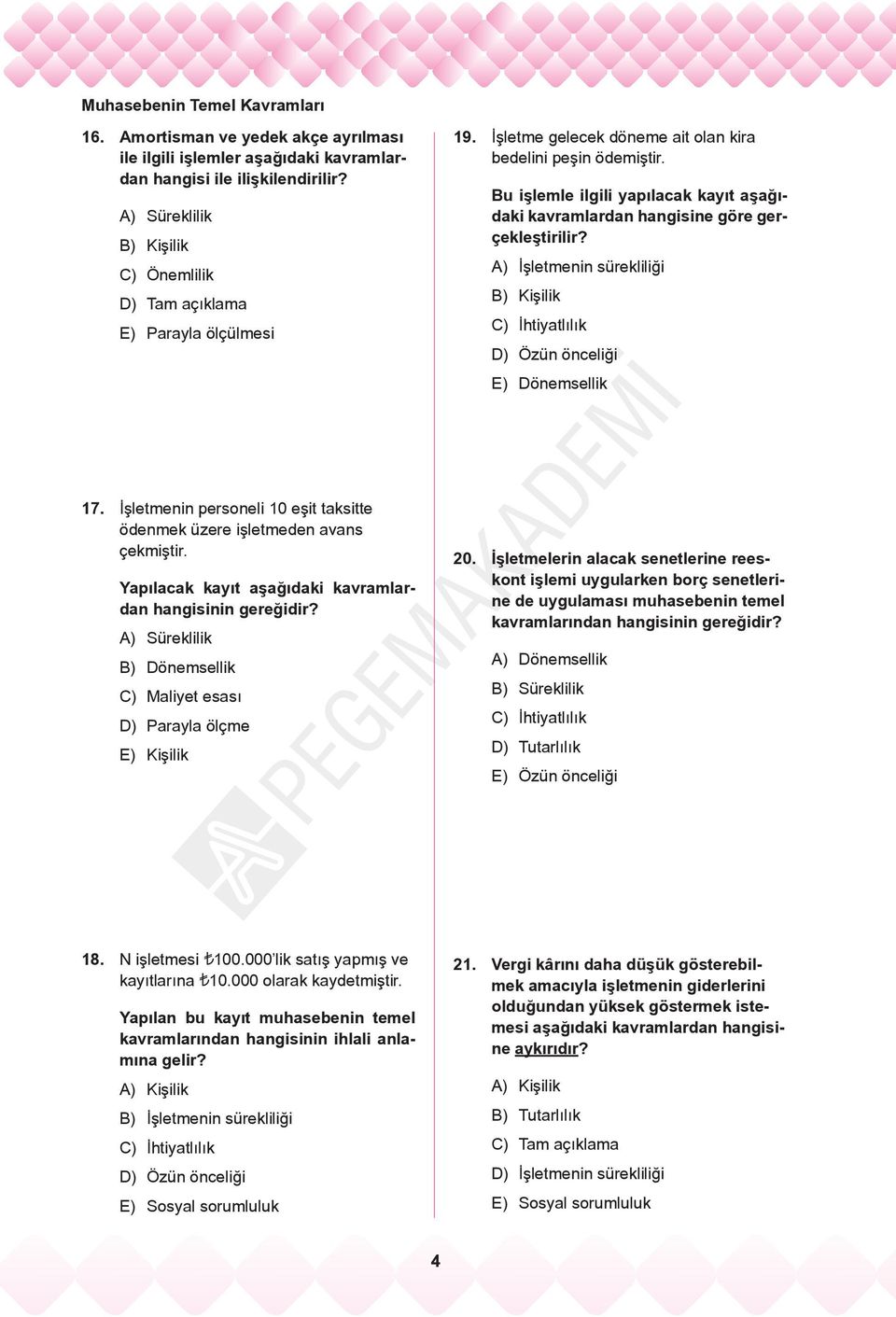 Muhasebenin Temel Kavramları

16. Amortisman ve yedek akçe ayrılması ile ilgili işlemler aşağıdaki kavramlardan hangisi ile ilişkilendirilir?

A) Süreklilik

B) Kişilik

C) Önemlilik

D) Tam açıklama

E) Parayla ölçülmesi

17. İşletmenin personeli 10 eşit taksitte ödenmek üzere işletmeden avans çekmiştir.

Yapılacak kayıt aşağıdaki kavramlardan hangisinin gereğidir?

A) Süreklilik

B) Dönemsellik

C) Maliyet esası

D) Parayla ölçme

E) Kişilik

18. N işletmesi ₺100.000'lik satış yapmış ve kayıtlarına ₺10.000 olarak kaydetmiştir.

Yapılan bu kayıt muhasebenin temel kavramlarından hangisinin ihlali anlamına gelir?

A) Kişilik

B) İşletmenin sürekliliği

C) İhtiyatlılık

D) Özün önceliği

E) Sosyal sorumluluk

19. İşletme gelecek döneme ait olan kira bedelini peşin ödemiştir.

Bu işlemle ilgili yapılacak kayıt aşağıdaki kavramlardan hangisine göre gerçekleştirilir?

A) İşletmenin sürekliliği

B) Kişilik

C) İhtiyatlılık

D) Özün önceliği

E) Dönemsellik

20. İşletmelerin alacak senetlerine reeskont işlemi uygularken borç senetlerine de uygulaması muhasebenin temel kavramlarından hangisinin gereğidir?

A) Dönemsellik

B) Süreklilik

C) İhtiyatlılık

D) Tutarlılık

E) Özün önceliği

21. Vergi kârını daha düşük gösterebilmek amacıyla işletmenin giderlerini olduğundan yüksek göstermek istemesi aşağıdaki kavramlardan hangisine aykırıdır?

A) Kişilik

B) Tutarlılık

C) Tam açıklama

D) İşletmenin sürekliliği

E) Sosyal sorumluluk

PEGEM AKADEMİ

4